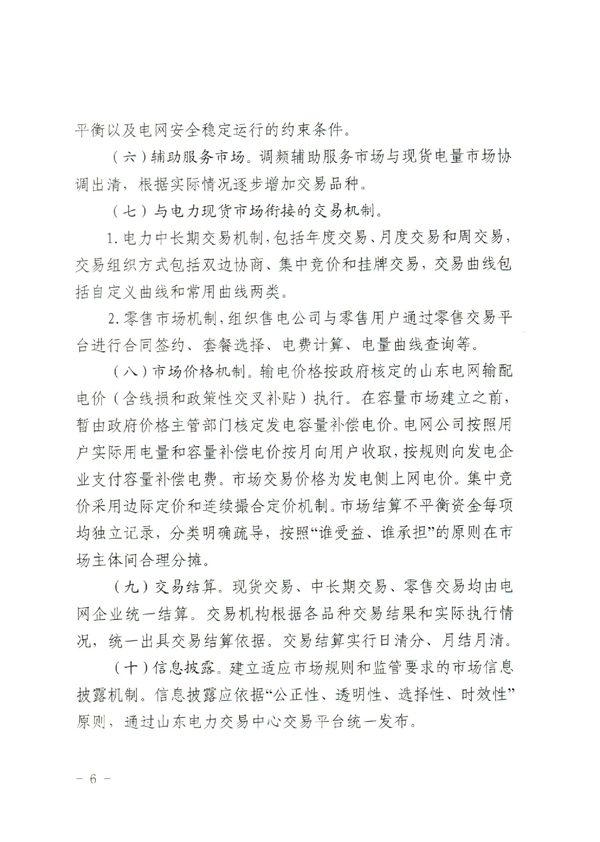 平衡以及电网安全稳定运行的约束条件。

（六）辅助服务市场。调频辅助服务市场与现货电量市场协调出清，根据实际情况逐步增加交易品种。

（七）与电力现货市场衔接的交易机制。

1. 电力中长期交易机制，包括年度交易、月度交易和周交易，交易组织方式包括双边协商、集中竞价和挂牌交易，交易曲线包括自定义曲线和常用曲线两类。

2. 零售市场机制，组织售电公司与零售用户通过零售交易平台进行合同签约、套餐选择、电费计算、电量曲线查询等。

（八）市场价格机制。输电价格按政府核定的山东电网输配电价（含线损和政策性交叉补贴）执行。在容量市场建立之前，暂由政府价格主管部门核定发电容量补偿电价。电网公司按照用户实际用电量和容量补偿电价按月向用户收取，按规则向发电企业支付容量补偿电费。市场交易价格为发电侧上网电价。集中竞价采用边际定价和连续撮合定价机制。市场结算不平衡资金每项均独立记录，分类明确疏导，按照“谁受益、谁承担”的原则在市场主体间合理分摊。

（九）交易结算。现货交易、中长期交易、零售交易均由电网企业统一结算。交易机构根据各品种交易结果和实际执行情况，统一出具交易结算依据。交易结算实行日清分、月结月清。

（十）信息披露。建立适应市场规则和监管要求的市场信息披露机制。信息披露应依据“公正性、透明性、选择性、时效性”原则，通过山东电力交易中心交易平台统一发布。

－ 6 －